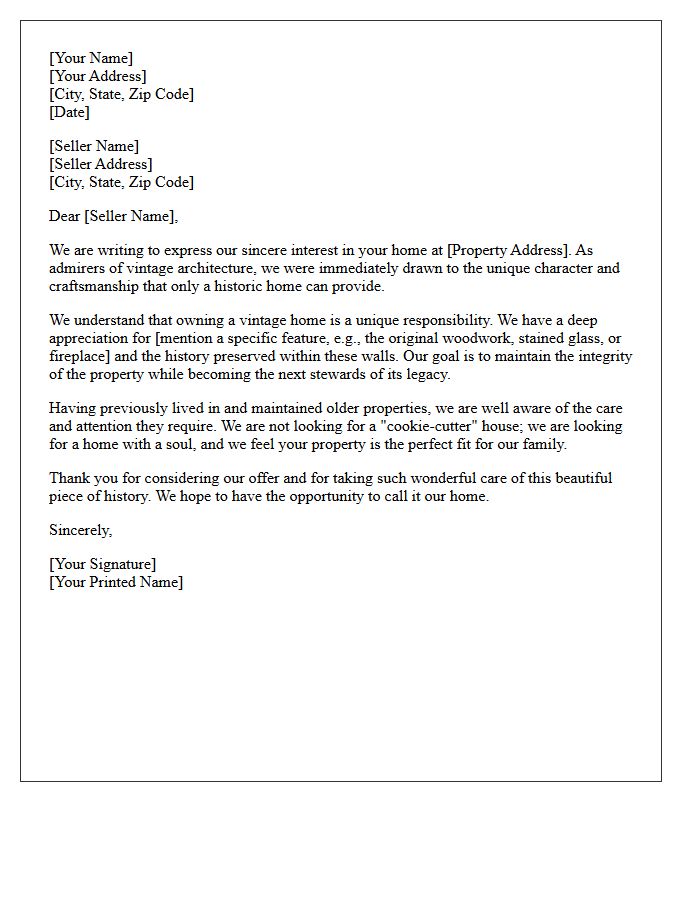 [Your Name]
[Your Address]
[City, State, Zip Code]
[Date]

[Seller Name]
[Seller Address]
[City, State, Zip Code]

Dear [Seller Name],

We are writing to express our sincere interest in your home at [Property Address]. As admirers of vintage architecture, we were immediately drawn to the unique character and craftsmanship that only a historic home can provide.

We understand that owning a vintage home is a unique responsibility. We have a deep appreciation for [mention a specific feature, e.g., the original woodwork, stained glass, or fireplace] and the history preserved within these walls. Our goal is to maintain the integrity of the property while becoming the next stewards of its legacy.

Having previously lived in and maintained older properties, we are well aware of the care and attention they require. We are not looking for a "cookie-cutter" house; we are looking for a home with a soul, and we feel your property is the perfect fit for our family.

Thank you for considering our offer and for taking such wonderful care of this beautiful piece of history. We hope to have the opportunity to call it our home.

Sincerely,

[Your Signature]
[Your Printed Name]